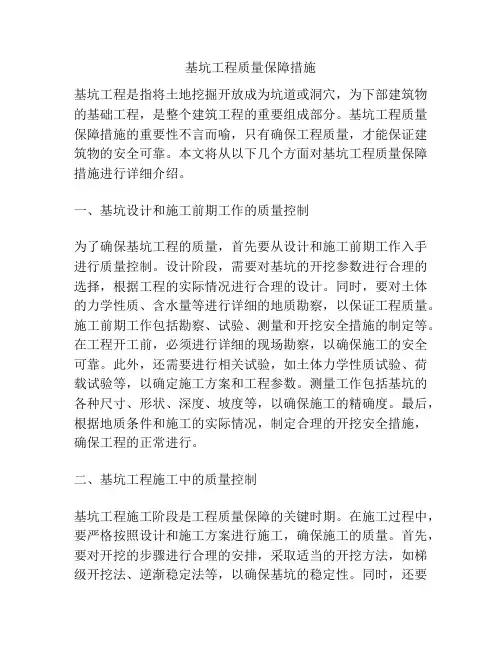 基坑工程质量保障措施

基坑工程是指将土地挖掘开放成为坑道或洞穴，为下部建筑物的基础工程，是整个建筑工程的重要组成部分。基坑工程质量保障措施的重要性不言而喻，只有确保工程质量，才能保证建筑物的安全可靠。本文将从以下几个方面对基坑工程质量保障措施进行详细介绍。

一、基坑设计和施工前期工作的质量控制

为了确保基坑工程的质量，首先要从设计和施工前期工作入手进行质量控制。设计阶段，需要对基坑的开挖参数进行合理的选择，根据工程的实际情况进行合理的设计。同时，要对土体的力学性质、含水量等进行详细的地质勘察，以保证工程质量。施工前期工作包括勘察、试验、测量和开挖安全措施的制定等。在工程开工前，必须进行详细的现场勘察，以确保施工的安全可靠。此外，还需要进行相关试验，如土体力学性质试验、荷载试验等，以确定施工方案和工程参数。测量工作包括基坑的各种尺寸、形状、深度、坡度等，以确保施工的精确度。最后，根据地质条件和施工的实际情况，制定合理的开挖安全措施，确保工程的正常进行。

二、基坑工程施工中的质量控制

基坑工程施工阶段是工程质量保障的关键时期。在施工过程中，要严格按照设计和施工方案进行施工，确保施工的质量。首先，要对开挖的步骤进行合理的安排，采取适当的开挖方法，如梯级开挖法、逆渐稳定法等，以确保基坑的稳定性。同时，还要